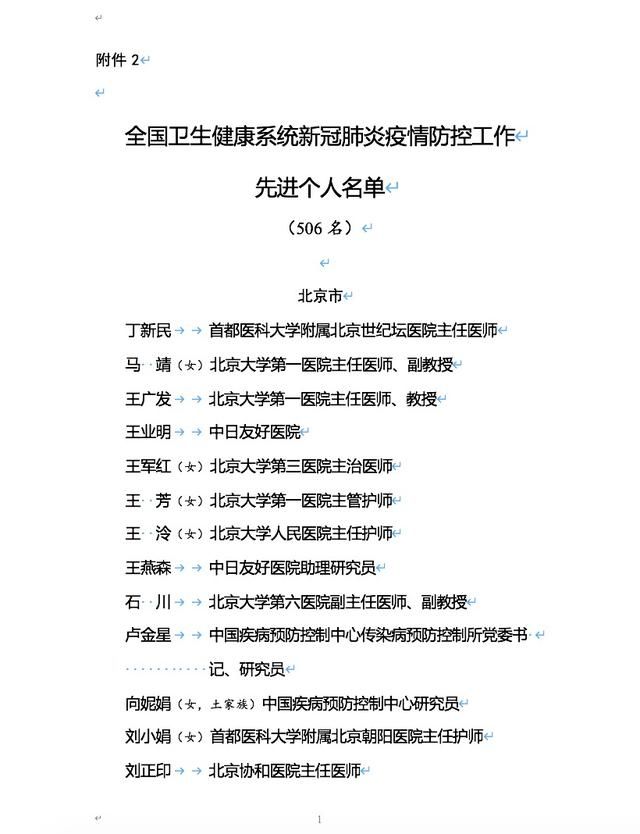 附件 2

全国卫生健康系统新冠肺炎疫情防控工作

先进个人名单

（506 名）

北京市

丁新民 首都医科大学附属北京世纪坛医院主任医师

马 靖（女）北京大学第一医院主任医师、副教授

王广发 北京大学第一医院主任医师、教授

王业明 中日友好医院

王军红（女）北京大学第三医院主治医师

王 芳（女）北京大学第一医院主管护师

王 泠（女）北京大学人民医院主任护师

王燕森 中日友好医院助理研究员

石 川 北京大学第六医院副主任医师、副教授

卢金星 中国疾病预防控制中心传染病预防控制所党委书记、研究员

向妮娟（女，土家族）中国疾病预防控制中心研究员

刘小娟（女）首都医科大学附属北京朝阳医院主任护师

刘正印 北京协和医院主任医师

1